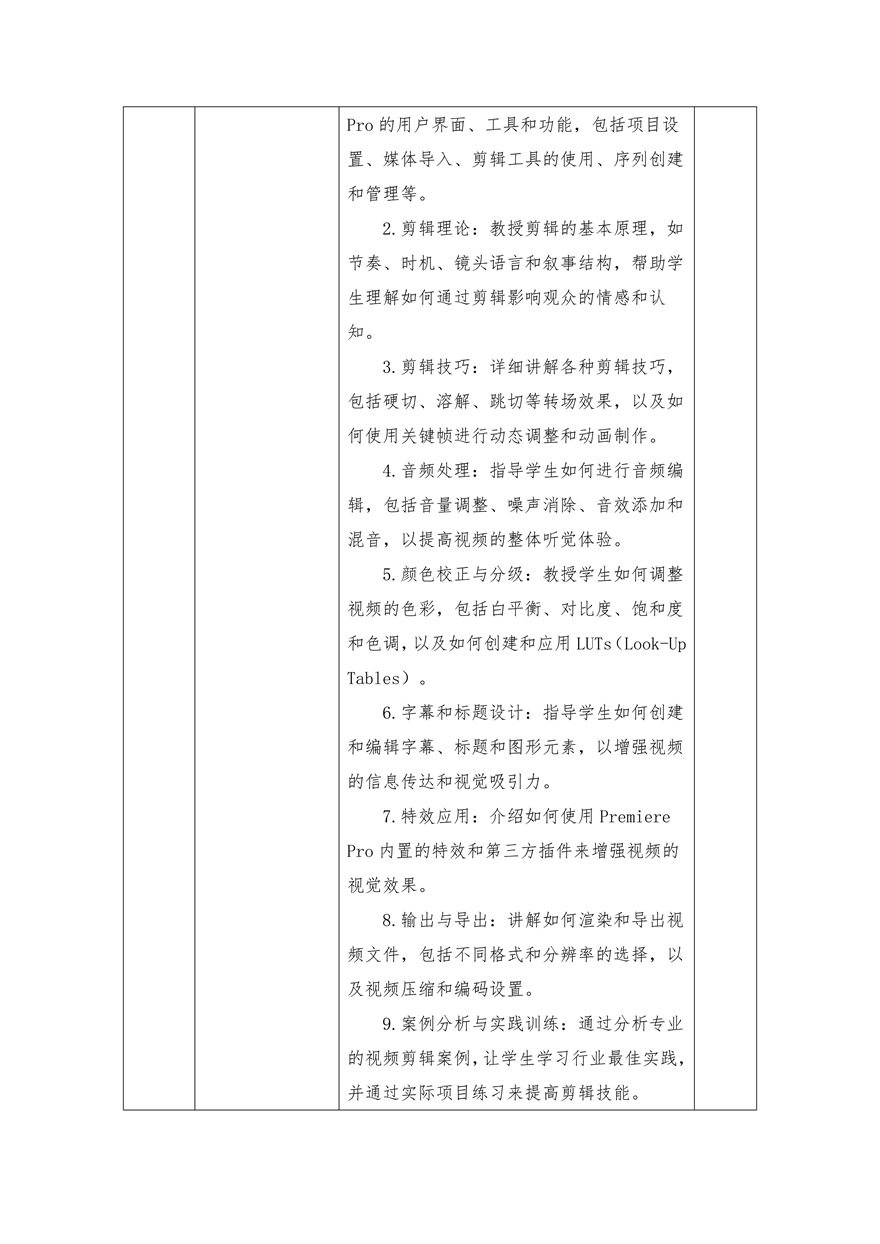 Pro的用户界面、工具和功能，包括项目设置、媒体导入、剪辑工具的使用、序列创建和管理等。

2.剪辑理论：教授剪辑的基本原理，如节奏、时机、镜头语言和叙事结构，帮助学生理解如何通过剪辑影响观众的情感和认知。

3.剪辑技巧：详细讲解各种剪辑技巧，包括硬切、溶解、跳切等转场效果，以及如何使用关键帧进行动态调整和动画制作。

4.音频处理：指导学生如何进行音频编辑，包括音量调整、噪声消除、音效添加和混音，以提高视频的整体听觉体验。

5.颜色校正与分级：教授学生如何调整视频的色彩，包括白平衡、对比度、饱和度和色调，以及如何创建和应用LUTs（Look-Up Tables）。

6.字幕和标题设计：指导学生如何创建和编辑字幕、标题和图形元素，以增强视频的信息传达和视觉吸引力。

7.特效应用：介绍如何使用Premiere Pro内置的特效和第三方插件来增强视频的视觉效果。

8.输出与导出：讲解如何渲染和导出视频文件，包括不同格式和分辨率的选择，以及视频压缩和编码设置。

9.案例分析与实践训练：通过分析专业的视频剪辑案例，让学生学习行业最佳实践，并通过实际项目练习来提高剪辑技能。